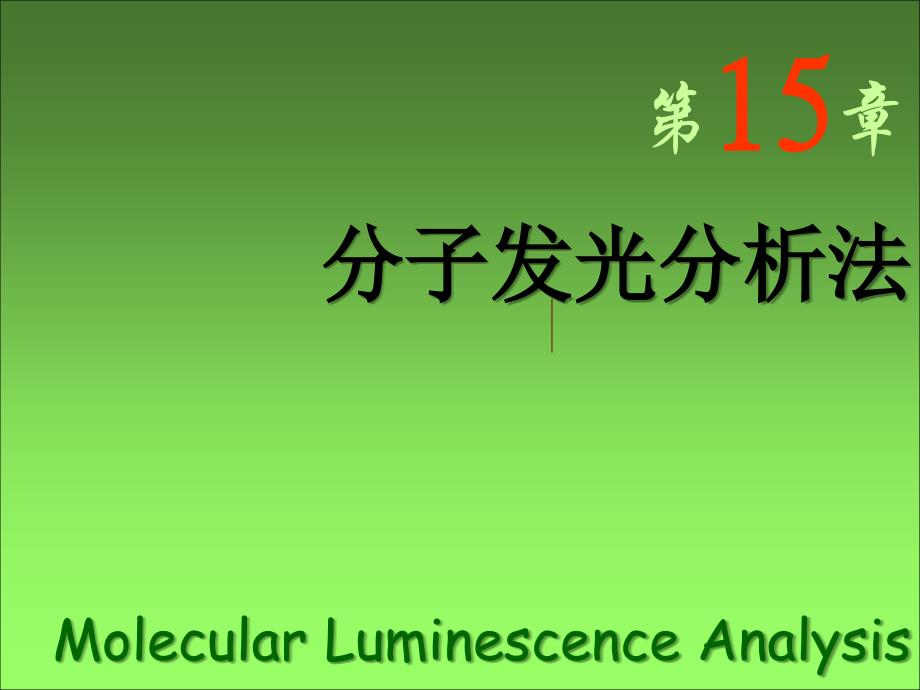 第15章

分子发光分析法

Molecular Luminescence Analysis